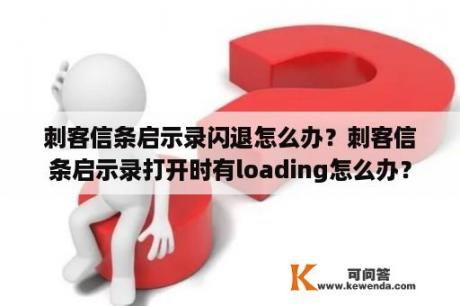 刺客信条启示录闪退怎么办？刺客信条启示录打开时有loading怎么办？

K 可问答
www.kewenda.com